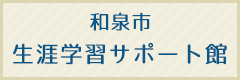 和泉市
生涯学習サポート館